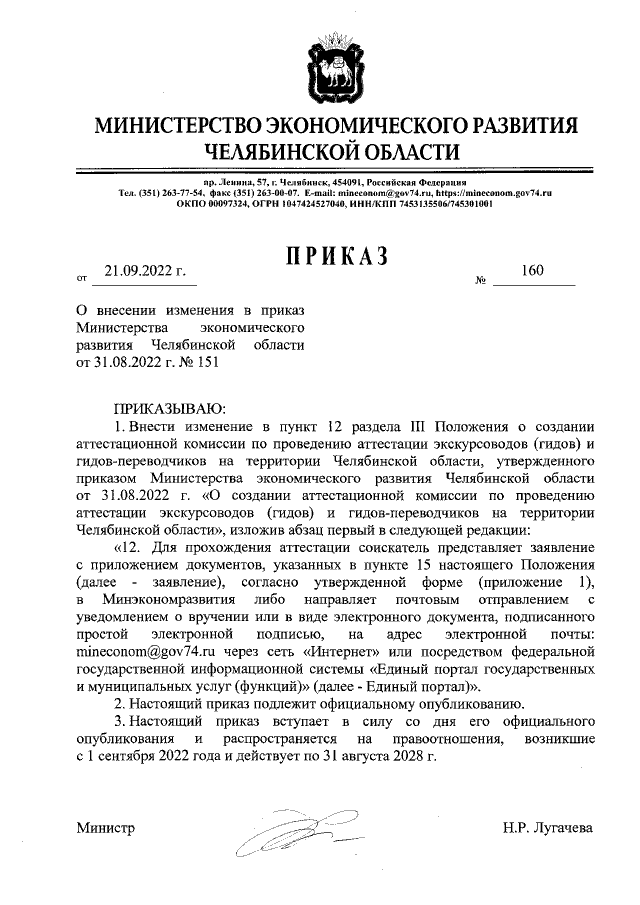 МИНИСТЕРСТВО ЭКОНОМИЧЕСКОГО РАЗВИТИЯ ЧЕЛЯБИНСКОЙ ОБЛАСТИ

пр. Ленина, 57, г. Челябинск, 454091, Российская Федерация
Тел. (351) 263-77-54, факс (351) 263-00-07. E-mail: mineconom@gov74.ru, https://mineconom.gov74.ru
ОКПО 00097324, ОГРН 1047424527040, ИНН/КПП 7453135506/745301001

ПРИКАЗ

от 21.09.2022 г. № 160

О внесении изменения в приказ Министерства экономического развития Челябинской области от 31.08.2022 г. № 151

ПРИКАЗЫВАЮ:

1. Внести изменение в пункт 12 раздела III Положения о создании аттестационной комиссии по проведению аттестации экскурсоводов (гидов) и гидов-переводчиков на территории Челябинской области, утвержденного приказом Министерства экономического развития Челябинской области от 31.08.2022 г. «О создании аттестационной комиссии по проведению аттестации экскурсоводов (гидов) и гидов-переводчиков на территории Челябинской области», изложив абзац первый в следующей редакции:

«12. Для прохождения аттестации соискатель представляет заявление с приложением документов, указанных в пункте 15 настоящего Положения (далее - заявление), согласно утвержденной форме (приложение 1), в Минэкономразвития либо направляет почтовым отправлением с уведомлением о вручении или в виде электронного документа, подписанного простой электронной подписью, на адрес электронной почты: mineconom@gov74.ru через сеть «Интернет» или посредством федеральной государственной информационной системы «Единый портал государственных и муниципальных услуг (функций)» (далее - Единый портал)».

2. Настоящий приказ подлежит официальному опубликованию.

3. Настоящий приказ вступает в силу со дня его официального опубликования и распространяется на правоотношения, возникшие с 1 сентября 2022 года и действует по 31 августа 2028 г.

Министр Н.Р. Лугачева